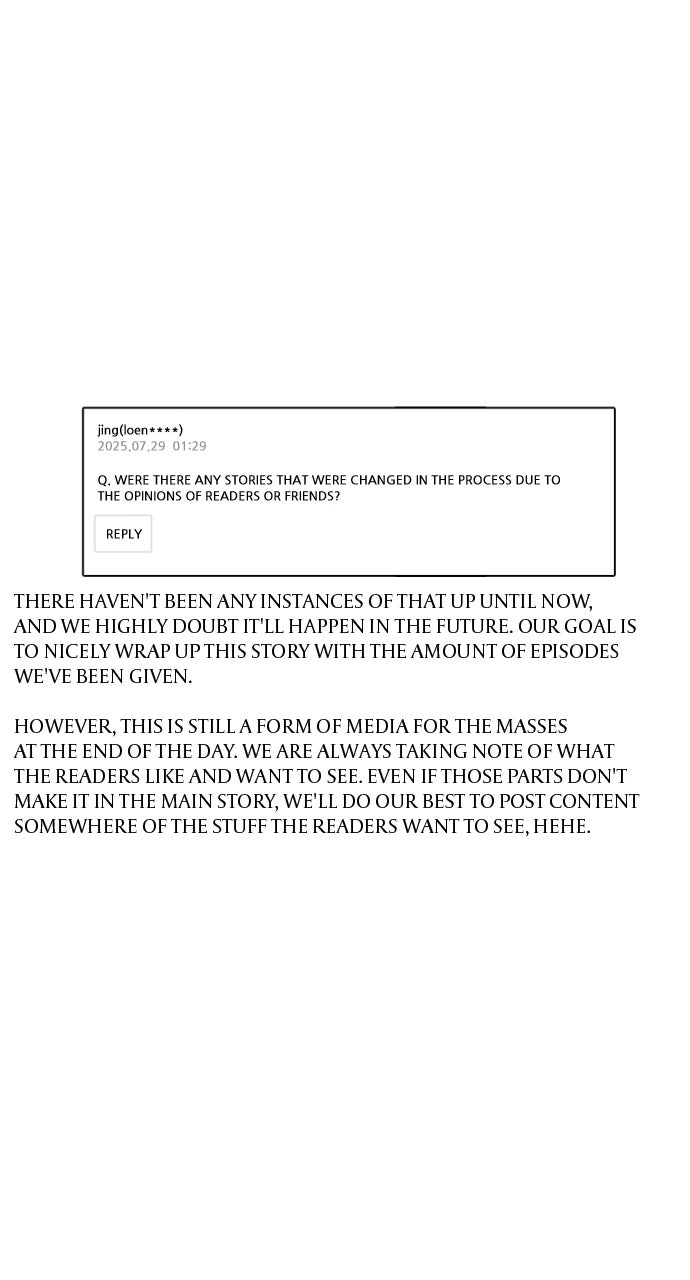 jing(loen****)
2025.07.29 01:29

Q. WERE THERE ANY STORIES THAT WERE CHANGED IN THE PROCESS DUE TO THE OPINIONS OF READERS OR FRIENDS?

REPLY

THERE HAVEN'T BEEN ANY INSTANCES OF THAT UP UNTIL NOW, AND WE HIGHLY DOUBT IT'LL HAPPEN IN THE FUTURE. OUR GOAL IS TO NICELY WRAP UP THIS STORY WITH THE AMOUNT OF EPISODES WE'VE BEEN GIVEN.

HOWEVER, THIS IS STILL A FORM OF MEDIA FOR THE MASSES AT THE END OF THE DAY. WE ARE ALWAYS TAKING NOTE OF WHAT THE READERS LIKE AND WANT TO SEE. EVEN IF THOSE PARTS DON'T MAKE IT IN THE MAIN STORY, WE'LL DO OUR BEST TO POST CONTENT SOMEWHERE OF THE STUFF THE READERS WANT TO SEE, HEHE.